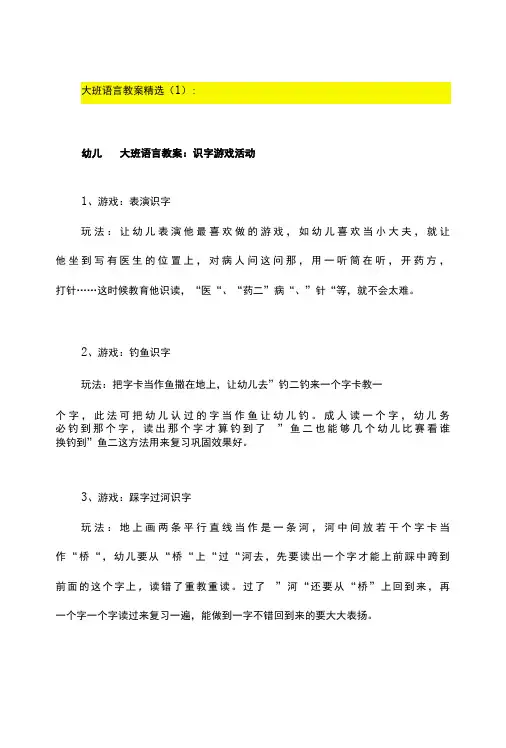 大班语言教案精选（1）：

幼儿　大班语言教案：识字游戏活动

1、游戏：表演识字

玩法：让幼儿表演他最喜欢做的游戏，如幼儿喜欢当小大夫，就让他坐到写有医生的位置上，对病人问这问那，用一听筒在听，开药方，打针……这时候教育他识读，“医“、“药二”病“、”针“等，就不会太难。

2、游戏：钓鱼识字

玩法：把字卡当作鱼撒在地上，让幼儿去”钓二钓来一个字卡教一

个字，此法可把幼儿认过的字当作鱼让幼儿钓。成人读一个字，幼儿务必钓到那个字，读出那个字才算钓到了 ”鱼二也能够几个幼儿比赛看谁换钓到”鱼二这方法用来复习巩固效果好。

3、游戏：踩字过河识字

玩法：地上画两条平行直线当作是一条河，河中间放若干个字卡当作“桥“，幼儿要从“桥“上“过“河去，先要读出一个字才能上前踩中跨到前面的这个字上，读错了重教重读。过了 ”河“还要从“桥”上回到来，再一个字一个字读过来复习一遍，能做到一字不错回到来的要大大表扬。